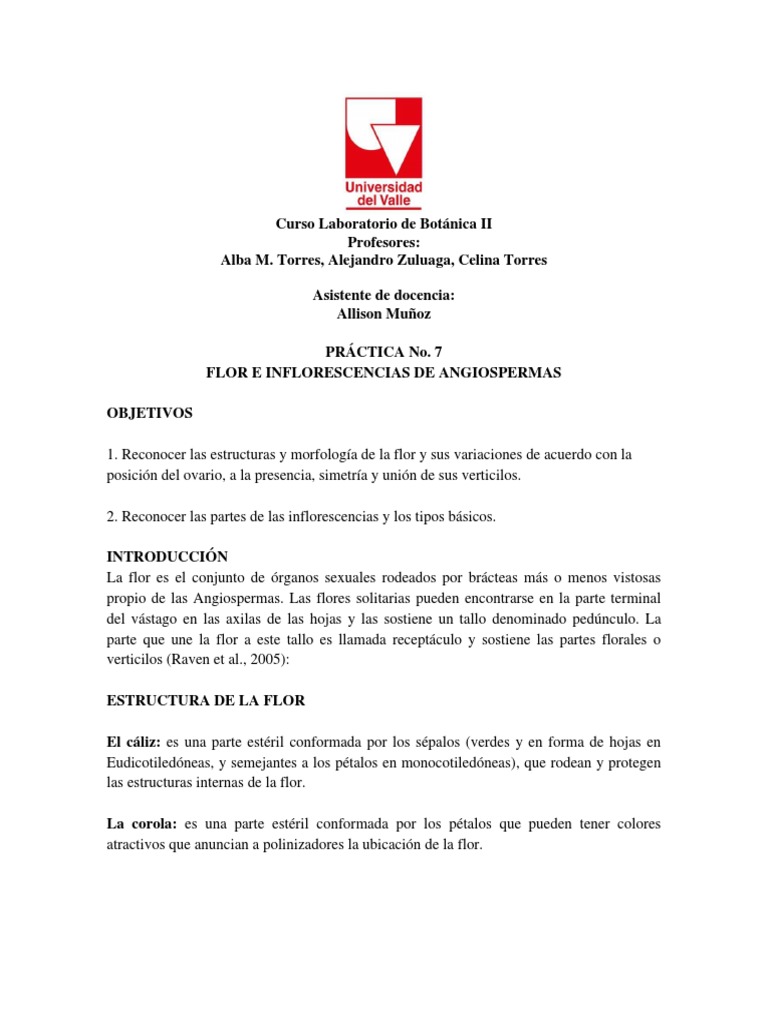 Universidad del Valle

Curso Laboratorio de Botánica II
Profesores:
Alba M. Torres, Alejandro Zuluaga, Celina Torres

Asistente de docencia:
Allison Muñoz

PRÁCTICA No. 7
FLOR E INFLORESCENCIAS DE ANGIOSPERMAS

OBJETIVOS

1. Reconocer las estructuras y morfología de la flor y sus variaciones de acuerdo con la posición del ovario, a la presencia, simetría y unión de sus verticilos.

2. Reconocer las partes de las inflorescencias y los tipos básicos.

INTRODUCCIÓN
La flor es el conjunto de órganos sexuales rodeados por brácteas más o menos vistosas propio de las Angiospermas. Las flores solitarias pueden encontrarse en la parte terminal del vástago en las axilas de las hojas y las sostiene un tallo denominado pedúnculo. La parte que une la flor a este tallo es llamada receptáculo y sostiene las partes florales o verticilos (Raven et al., 2005):

ESTRUCTURA DE LA FLOR

El cáliz: es una parte estéril conformada por los sépalos (verdes y en forma de hojas en Eudicotiledóneas, y semejantes a los pétalos en monocotiledóneas), que rodean y protegen las estructuras internas de la flor.

La corola: es una parte estéril conformada por los pétalos que pueden tener colores atractivos que anuncian a polinizadores la ubicación de la flor.